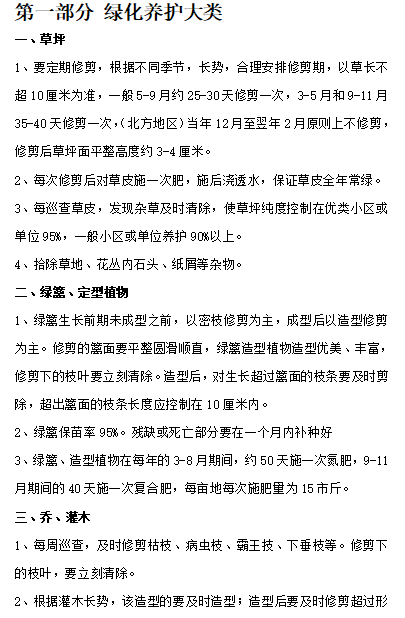 第一部分 绿化养护大类

一、草坪

1、要定期修剪，根据不同季节，长势，合理安排修剪期，以草长不超10厘米为准，一般5-9月约25-30天修剪一次，3-5月和9-11月35-40天修剪一次，(北方地区)当年12月至翌年2月原则上不修剪，修剪后草坪面平整高度约3-4厘米。

2、每次修剪后对草皮施一次肥，施后浇透水，保证草皮全年常绿。

3、每巡查草皮，发现杂草及时清除，使草坪纯度控制在优类小区或单位95%，一般小区或单位养护90%以上。

4、拾除草地、花丛内石头、纸屑等杂物。

二、绿篱、定型植物

1、绿篱生长前期未成型之前，以密枝修剪为主，成型后以造型修剪为主。修剪的篱面要平整圆滑顺直，绿篱造型植物造型优美、丰富，修剪下的枝叶要立刻清除。造型后，对生长超过篱面的枝条要及时剪除，超出篱面的枝条长度应控制在10厘米内。

2、绿篱保苗率95%。残缺或死亡部分要在一个月内补种好

3、绿篱、造型植物在每年的3-8月期间，约50天施一次氮肥，9-11月期间的40天施一次复合肥，每亩地每次施肥里为15市斤。

三、乔、灌木

1、每周巡查，及时修剪枯枝、病虫枝、霸王技、下垂枝等。修剪下的枝叶，要立刻清除。

2、根据灌木长势，该造型的要及时造型；造型后要及时修剪超过形